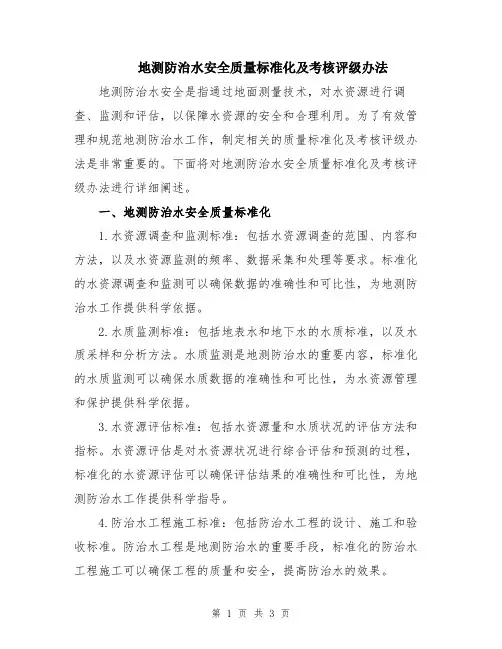 地测防治水安全质量标准化及考核评级办法

地测防治水安全是指通过地面测量技术，对水资源进行调查、监测和评估，以保障水资源的安全和合理利用。为了有效管理和规范地测防治水工作，制定相关的质量标准化及考核评级办法是非常重要的。下面将对地测防治水安全质量标准化及考核评级办法进行详细阐述。

一、地测防治水安全质量标准化

1. 水资源调查和监测标准：包括水资源调查的范围、内容和方法，以及水资源监测的频率、数据采集和处理等要求。标准化的水资源调查和监测可以确保数据的准确性和可比性，为地测防治水工作提供科学依据。

2. 水质监测标准：包括地表水和地下水的水质标准，以及水质采样和分析方法。水质监测是地测防治水的重要内容，标准化的水质监测可以确保水质数据的准确性和可比性，为水资源管理和保护提供科学依据。

3. 水资源评估标准：包括水资源量和水质状况的评估方法和指标。水资源评估是对水资源状况进行综合评估和预测的过程，标准化的水资源评估可以确保评估结果的准确性和可比性，为地测防治水工作提供科学指导。

4. 防治水工程施工标准：包括防治水工程的设计、施工和验收标准。防治水工程是地测防治水的重要手段，标准化的防治水工程施工可以确保工程的质量和安全，提高防治水的效果。

第 1 页 共 3 页